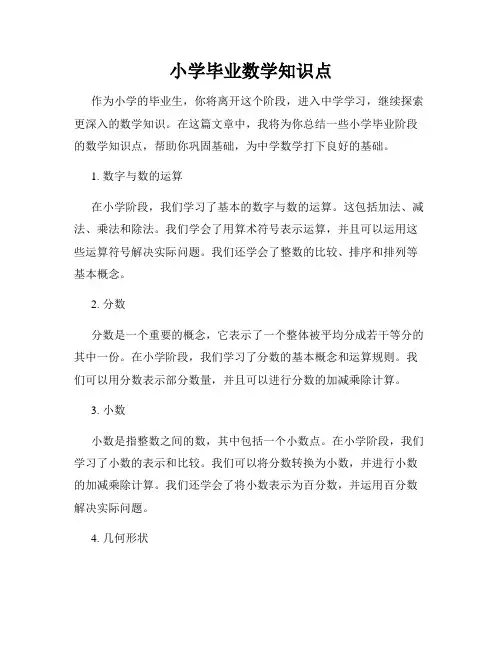 小学毕业数学知识点

作为小学的毕业生，你将离开这个阶段，进入中学学习，继续探索更深入的数学知识。在这篇文章中，我将为你总结一些小学毕业阶段的数学知识点，帮助你巩固基础，为中学数学打下良好的基础。

1. 数字与数的运算

在小学阶段，我们学习了基本的数字与数的运算。这包括加法、减法、乘法和除法。我们学会了用算术符号表示运算，并且可以运用这些运算符号解决实际问题。我们还学会了整数的比较、排序和排列等基本概念。

2. 分数

分数是一个重要的概念，它表示了一个整体被平均分成若干等分的其中一份。在小学阶段，我们学习了分数的基本概念和运算规则。我们可以用分数表示部分数量，并且可以进行分数的加减乘除计算。

3. 小数

小数是指整数之间的数，其中包括一个小数点。在小学阶段，我们学习了小数的表示和比较。我们可以将分数转换为小数，并进行小数的加减乘除计算。我们还学会了将小数表示为百分数，并运用百分数解决实际问题。

4. 几何形状